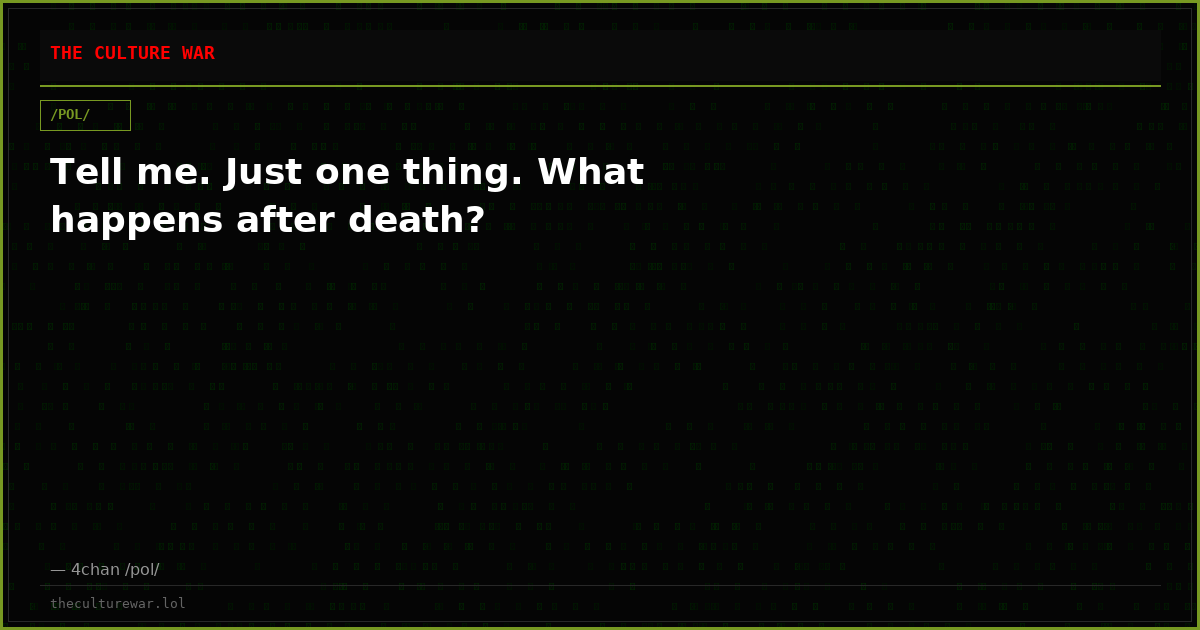 THE CULTURE WAR

/POL/

Tell me. Just one thing. What happens after death?

— 4chan /pol/

theculturewar.lol